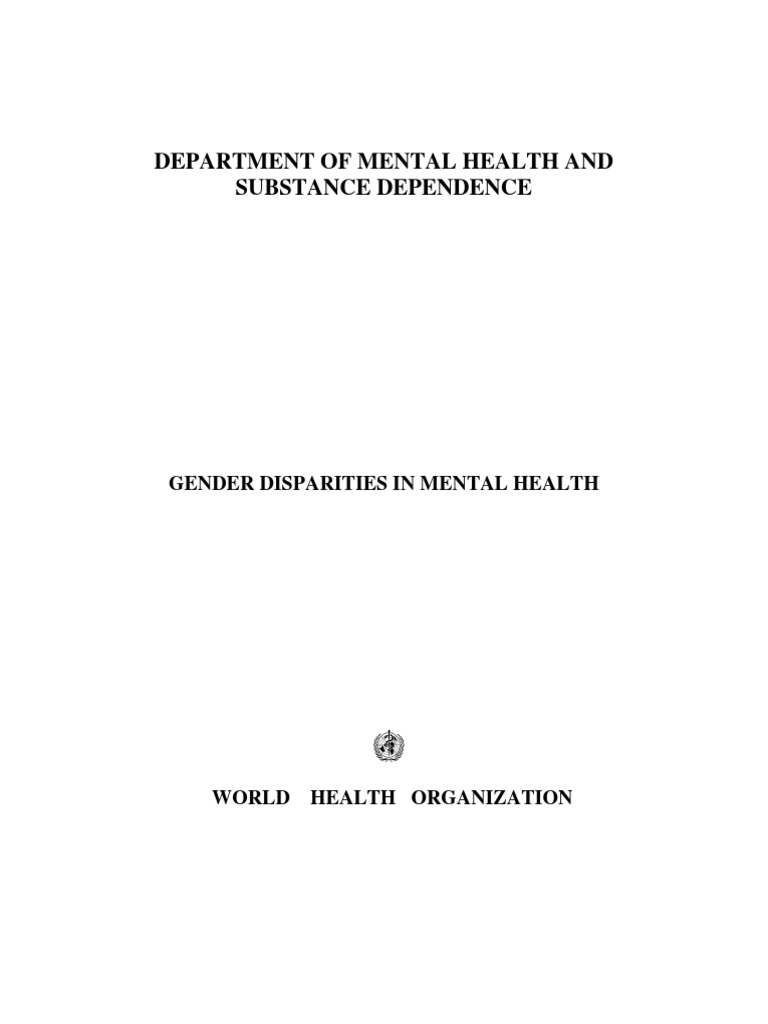 DEPARTMENT OF MENTAL HEALTH AND SUBSTANCE DEPENDENCE

GENDER DISPARITIES IN MENTAL HEALTH

WORLD HEALTH ORGANIZATION